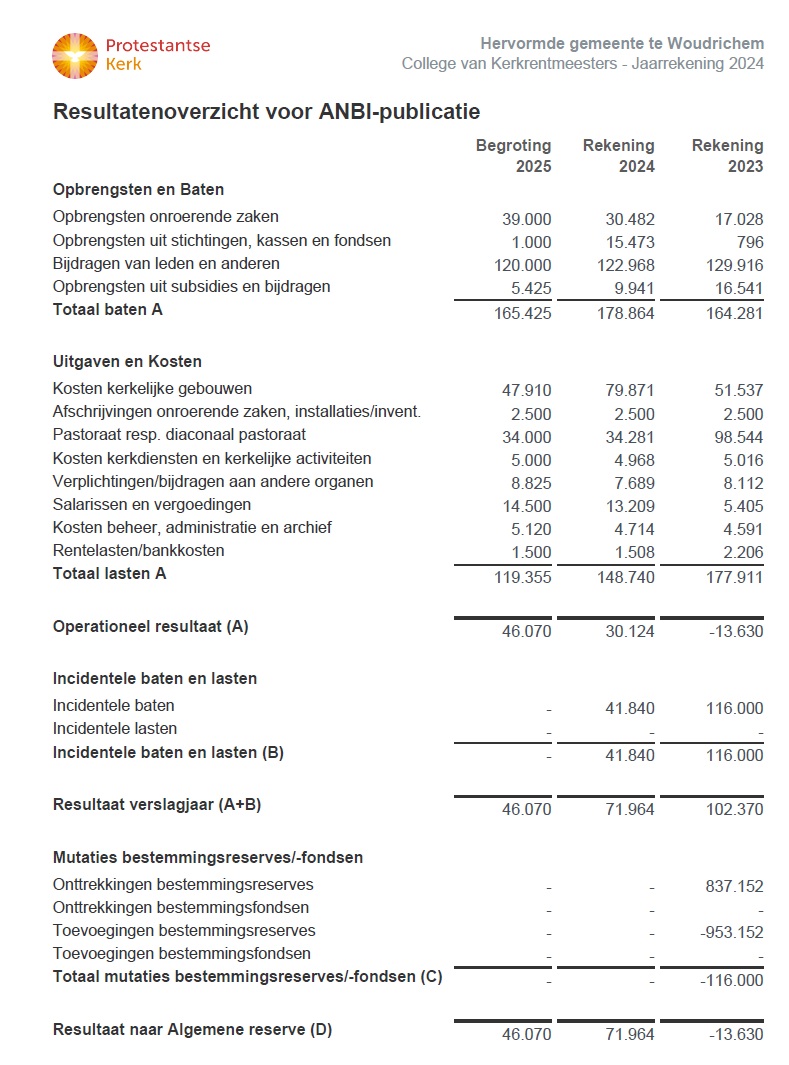 Protestantse Kerk

Hervormde gemeente te Woudrichem
College van Kerkrentmeesters - Jaarrekening 2024

Resultatenoverzicht voor ANBI-publicatie

| | Begroting 2025 | Rekening 2024 | Rekening 2023 |
|---|---|---|---|
| **Opbrengsten en Baten** | | | |
| Opbrengsten onroerende zaken | 39.000 | 30.482 | 17.028 |
| Opbrengsten uit stichtingen, kassen en fondsen | 1.000 | 15.473 | 796 |
| Bijdragen van leden en anderen | 120.000 | 122.968 | 129.916 |
| Opbrengsten uit subsidies en bijdragen | 5.425 | 9.941 | 16.541 |
| **Totaal baten A** | 165.425 | 178.864 | 164.281 |
| **Uitgaven en Kosten** | | | |
| Kosten kerkelijke gebouwen | 47.910 | 79.871 | 51.537 |
| Afschrijvingen onroerende zaken, installaties/invent. | 2.500 | 2.500 | 2.500 |
| Pastoraat resp. diaconaal pastoraat | 34.000 | 34.281 | 98.544 |
| Kosten kerkdiensten en kerkelijke activiteiten | 5.000 | 4.968 | 5.016 |
| Verplichtingen/bijdragen aan andere organen | 8.825 | 7.689 | 8.112 |
| Salarissen en vergoedingen | 14.500 | 13.209 | 5.405 |
| Kosten beheer, administratie en archief | 5.120 | 4.714 | 4.591 |
| Rentelasten/bankkosten | 1.500 | 1.508 | 2.206 |
| **Totaal lasten A** | 119.355 | 148.740 | 177.911 |
| **Operationeel resultaat (A)** | 46.070 | 30.124 | -13.630 |
| **Incidentele baten en lasten** | | | |
| Incidentele baten | - | 41.840 | 116.000 |
| Incidentele lasten | - | - | - |
| **Incidentele baten en lasten (B)** | - | 41.840 | 116.000 |
| **Resultaat verslagjaar (A+B)** | 46.070 | 71.964 | 102.370 |
| **Mutaties bestemmingsreserves/-fondsen** | | | |
| Onttrekkingen bestemmingsreserves | - | - | 837.152 |
| Onttrekkingen bestemmingsfondsen | - | - | - |
| Toevoegingen bestemmingsreserves | - | - | -953.152 |
| Toevoegingen bestemmingsfondsen | - | - | - |
| **Totaal mutaties bestemmingsreserves/-fondsen (C)** | - | - | -116.000 |
| **Resultaat naar Algemene reserve (D)** | 46.070 | 71.964 | -13.630 |